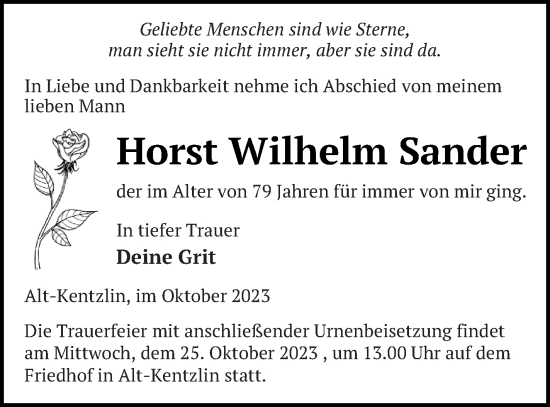 Geliebte Menschen sind wie Sterne,
man sieht sie nicht immer, aber sie sind da.

In Liebe und Dankbarkeit nehme ich Abschied von meinem lieben Mann

Horst Wilhelm Sander

der im Alter von 79 Jahren für immer von mir ging.

In tiefer Trauer
Deine Grit

Alt-Kentzlin, im Oktober 2023

Die Trauerfeier mit anschließender Urnenbeisetzung findet am Mittwoch, dem 25. Oktober 2023 , um 13.00 Uhr auf dem Friedhof in Alt-Kentzlin statt.